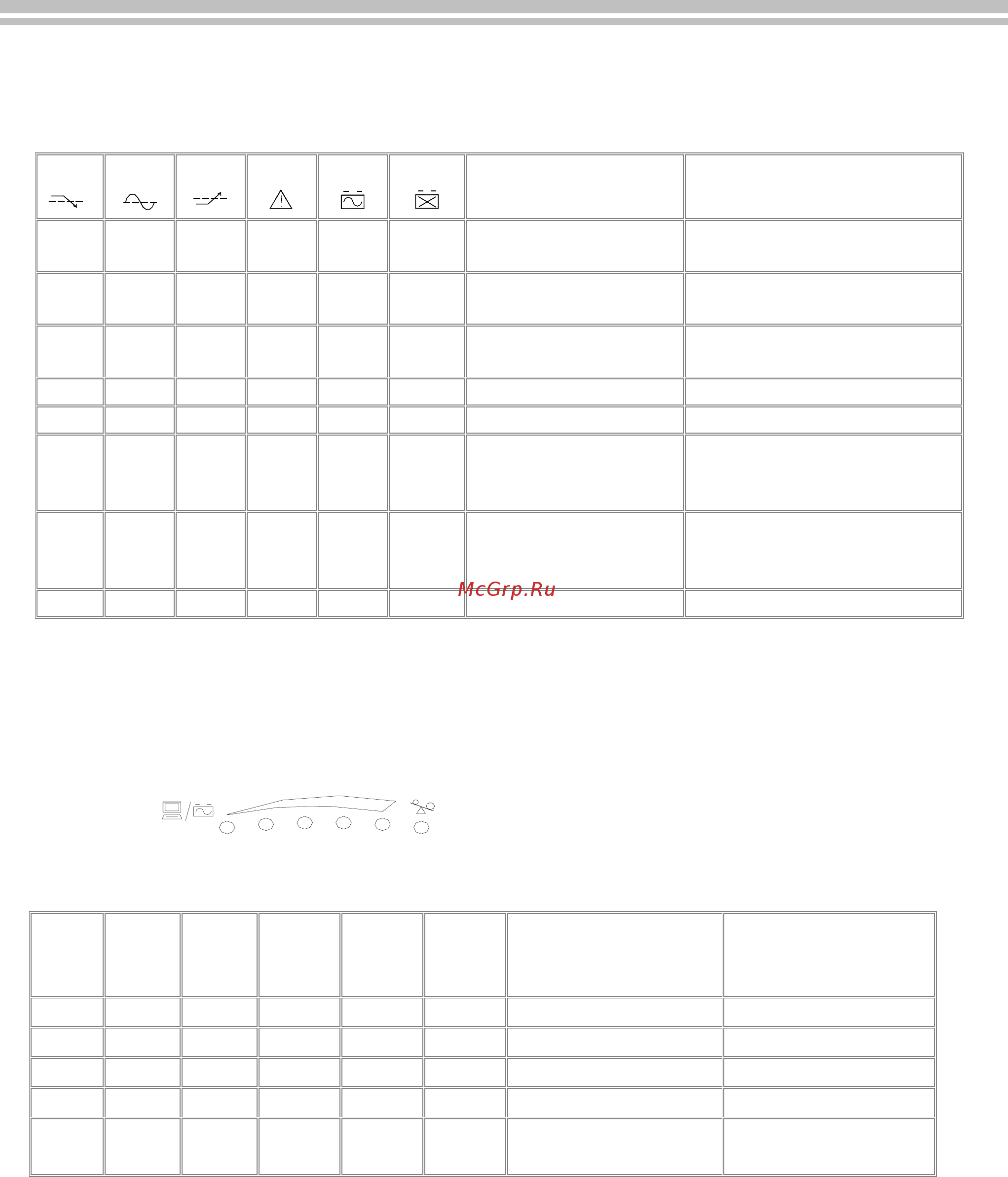 McGrp.Ru